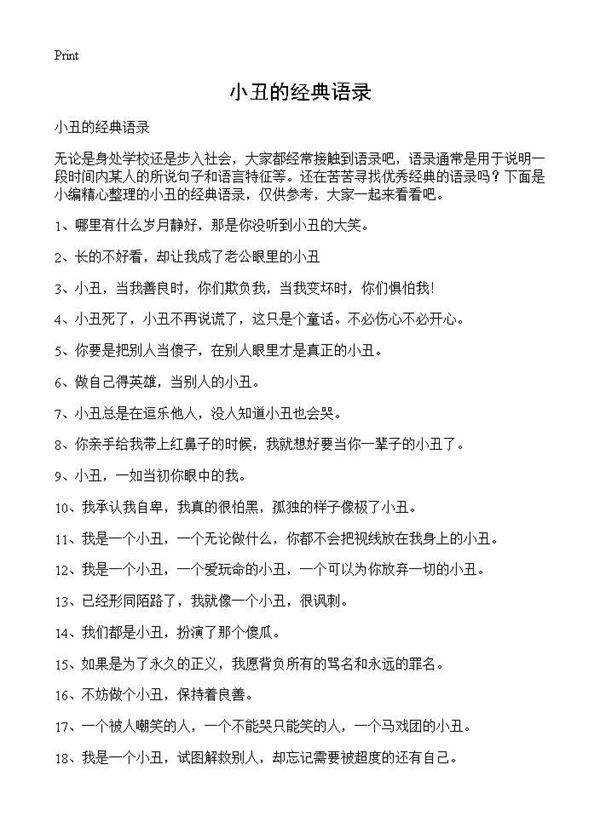 Print

小丑的经典语录

小丑的经典语录

无论是身处学校还是步入社会，大家都经常接触到语录吧，语录通常是用于说明一段时间内某人的所说句子和语言特征等。还在苦苦寻找优秀经典的语录吗？下面是小编精心整理的小丑的经典语录，仅供参考，大家一起来看看吧。

1、哪里有什么岁月静好，那是你没听到小丑的大笑。

2、长的不好看，却让我成了老公眼里的小丑

3、小丑，当我善良时，你们欺负我，当我变坏时，你们惧怕我！

4、小丑死了，小丑不再说谎了，这只是个童话。不必伤心不必开心。

5、你要是把别人当傻子，在别人眼里才是真正的小丑。

6、做自己得英雄，当别人的小丑。

7、小丑总是在逗乐他人，没人知道小丑也会哭。

8、你亲手给我带上红鼻子的时候，我就想好要当你一辈子的小丑了。

9、小丑，一如当初你眼中的我。

10、我承认我自卑，我真的很怕黑，孤独的样子像极了小丑。

11、我是一个小丑，一个无论做什么，你都不会把视线放在我身上的小丑。

12、我是一个小丑，一个爱玩命的小丑，一个可以为你放弃一切的小丑。

13、已经形同陌路了，我就像一个小丑，很讽刺。

14、我们都是小丑，扮演了那个傻瓜。

15、如果是为了永久的正义，我愿背负所有的骂名和永远的罪名。

16、不妨做个小丑，保持着良善。

17、一个被人嘲笑的人，一个不能哭只能笑的人，一个马戏团的小丑。

18、我是一个小丑，试图解救别人，却忘记需要被超度的还有自己。